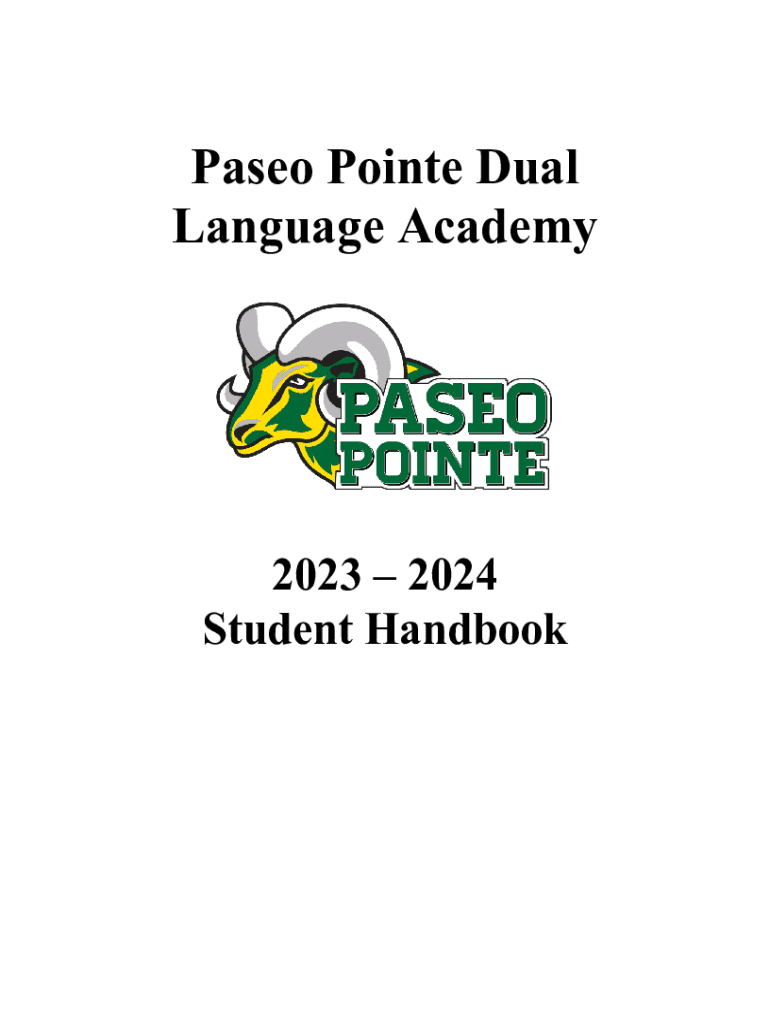 Paseo Pointe Dual Language Academy

PASEO
POINTE

2023 – 2024
Student Handbook